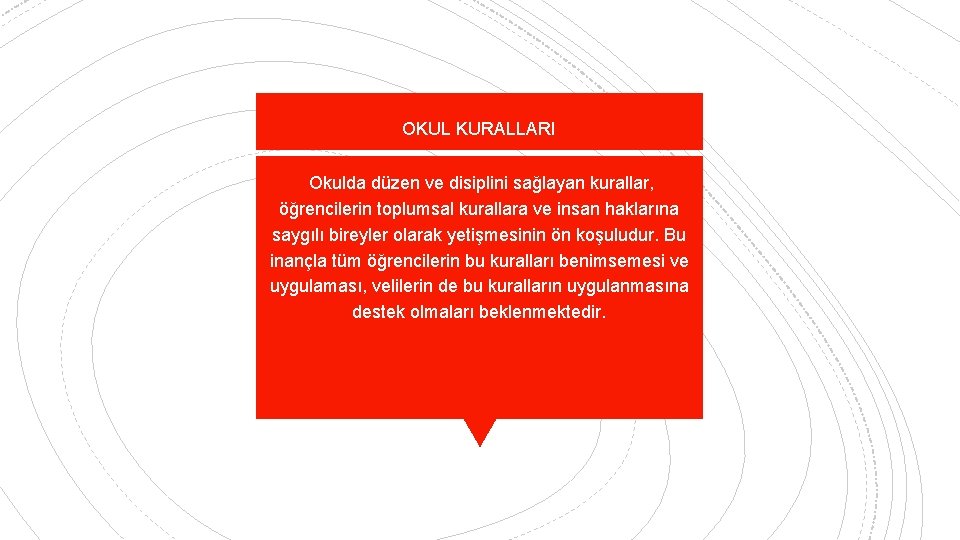 OKUL KURALLARI

Okulda düzen ve disiplini sağlayan kurallar, öğrencilerin toplumsal kurallara ve insan haklarına saygılı bireyler olarak yetişmesinin ön koşuludur. Bu inançla tüm öğrencilerin bu kuralları benimsemesi ve uygulaması, velilerin de bu kuralların uygulanmasına destek olmaları beklenmektedir.